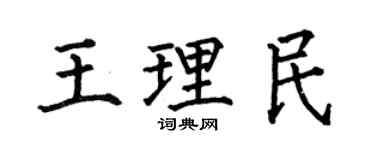 王理民

词典网